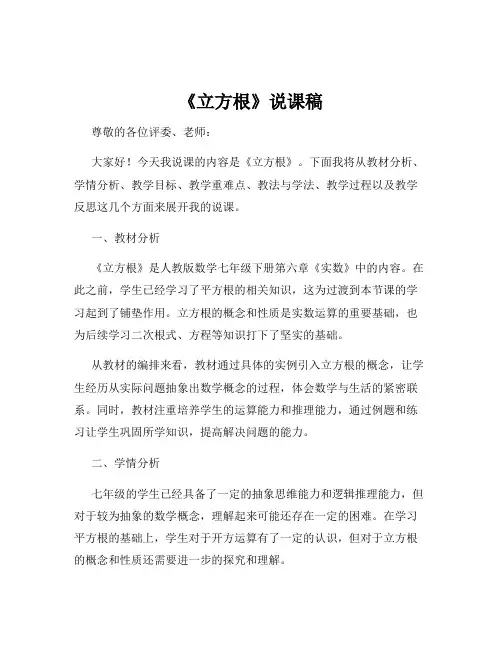 《立方根》说课稿

尊敬的各位评委、老师：

大家好！今天我说课的内容是《立方根》。下面我将从教材分析、学情分析、教学目标、教学重难点、教法与学法、教学过程以及教学反思这几个方面来展开我的说课。

一、教材分析

《立方根》是人教版数学七年级下册第六章《实数》中的内容。在此之前，学生已经学习了平方根的相关知识，这为过渡到本节课的学习起到了铺垫作用。立方根的概念和性质是实数运算的重要基础，也为后续学习二次根式、方程等知识打下了坚实的基础。

从教材的编排来看，教材通过具体的实例引入立方根的概念，让学生经历从实际问题抽象出数学概念的过程，体会数学与生活的紧密联系。同时，教材注重培养学生的运算能力和推理能力，通过例题和练习让学生巩固所学知识，提高解决问题的能力。

二、学情分析

七年级的学生已经具备了一定的抽象思维能力和逻辑推理能力，但对于较为抽象的数学概念，理解起来可能还存在一定的困难。在学习平方根的基础上，学生对于开方运算有了一定的认识，但对于立方根的概念和性质还需要进一步的探究和理解。